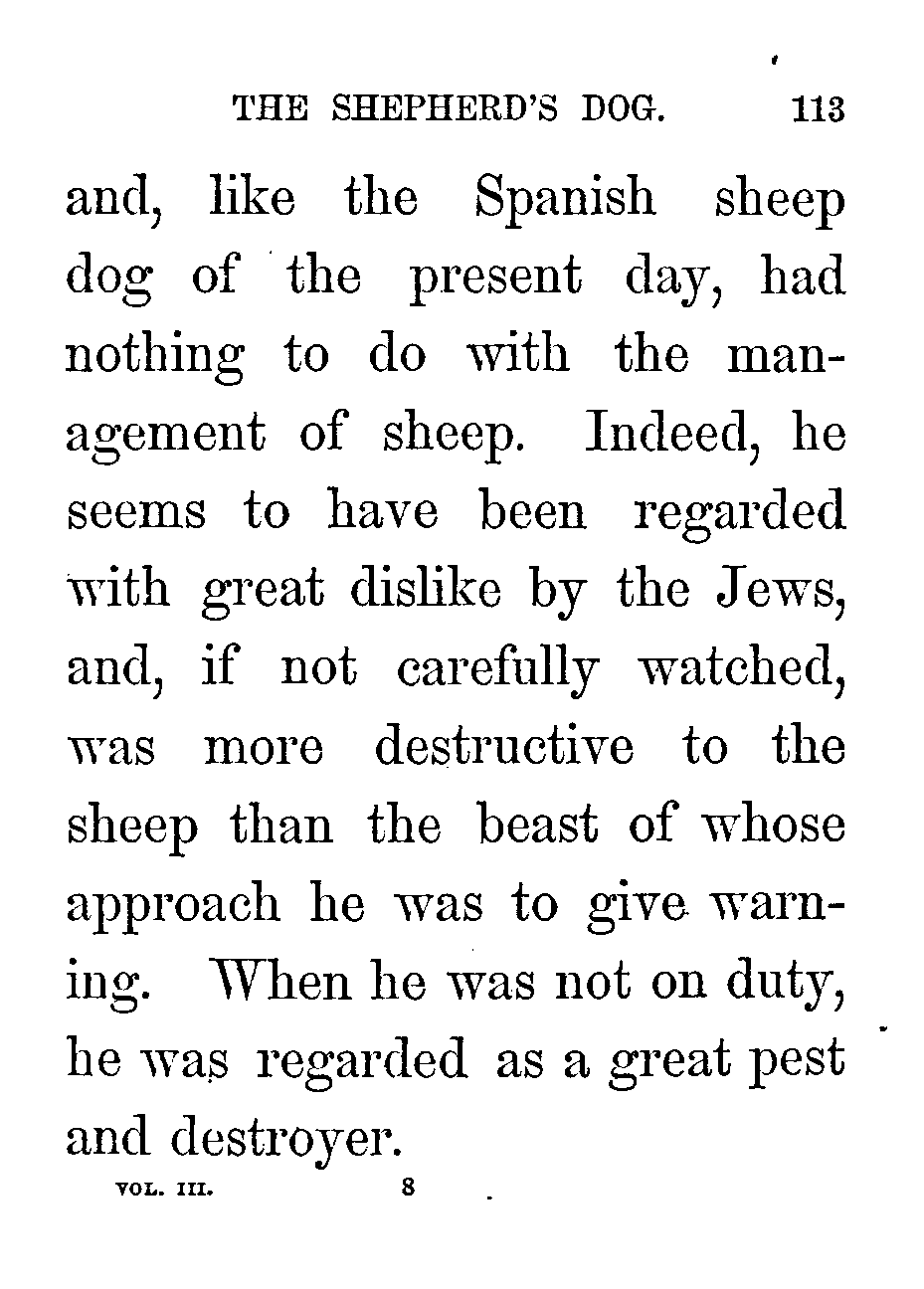 THE SHEPHERD'S DOG. 113

and, like the Spanish sheep dog of the present day, had nothing to do with the management of sheep. Indeed, he seems to have been regarded with great dislike by the Jews, and, if not carefully watched, was more destructive to the sheep than the beast of whose approach he was to give warning. When he was not on duty, he was regarded as a great pest and destroyer.

VOL. III. 8